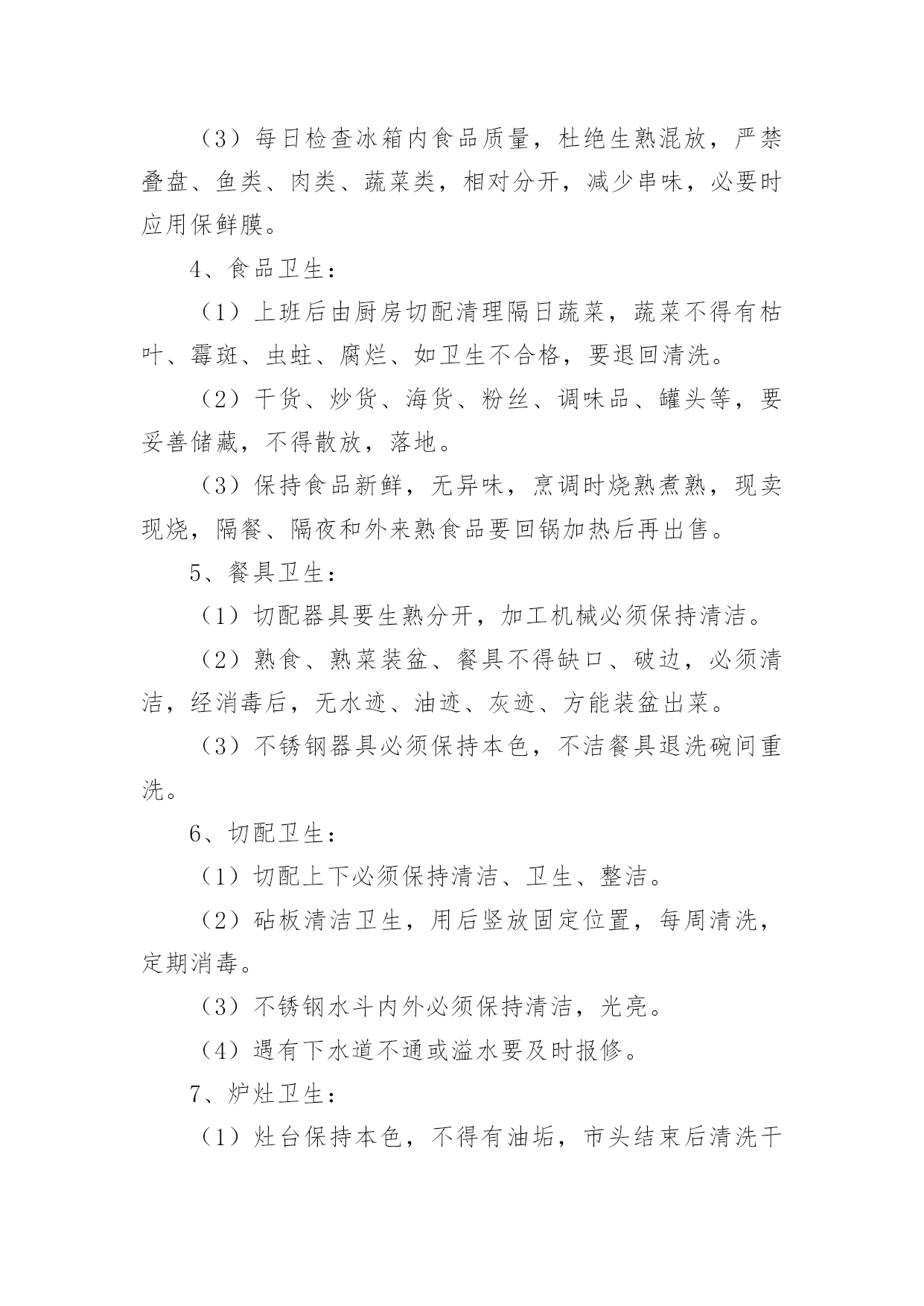 （3）每日检查冰箱内食品质量，杜绝生熟混放，严禁叠盘、鱼类、肉类、蔬菜类，相对分开，减少串味，必要时应用保鲜膜。

4、食品卫生：

（1）上班后由厨房切配清理隔日蔬菜，蔬菜不得有枯叶、霉斑、虫蛀、腐烂、如卫生不合格，要退回清洗。

（2）干货、炒货、海货、粉丝、调味品、罐头等，要妥善储藏，不得散放，落地。

（3）保持食品新鲜，无异味，烹调时烧熟煮熟，现卖现烧，隔餐、隔夜和外来熟食品要回锅加热后再出售。

5、餐具卫生：

（1）切配器具要生熟分开，加工机械必须保持清洁。

（2）熟食、熟菜装盆、餐具不得缺口、破边，必须清洁，经消毒后，无水迹、油迹、灰迹、方能装盆出菜。

（3）不锈钢器具必须保持本色，不洁餐具退洗碗间重洗。

6、切配卫生：

（1）切配上下必须保持清洁、卫生、整洁。

（2）砧板清洁卫生，用后竖放固定位置，每周清洗，定期消毒。

（3）不锈钢水斗内外必须保持清洁，光亮。

（4）遇有下水道不通或溢水要及时报修。

7、炉灶卫生：

（1）灶台保持本色，不得有油垢，市头结束后清洗干